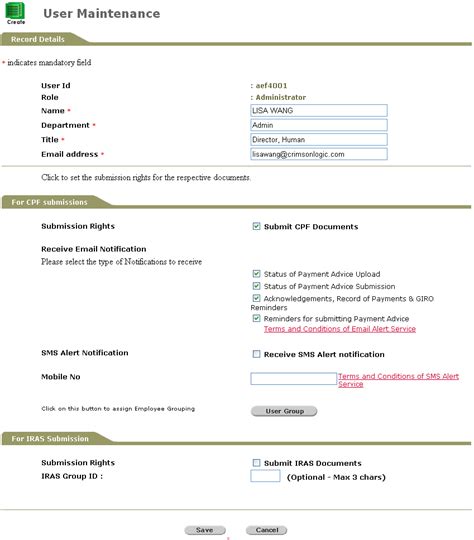 Create

User Maintenance

Record Details

* indicates mandatory field

User Id : aef4001
Role : Administrator
Name * LISA WANG
Department * Admin
Title * Director, Human
Email address * lisawang@crimsonlogic.com

Click to set the submission rights for the respective documents.

For CPF submissions

Submission Rights
Submit CPF Documents

Receive Email Notification
Please select the type of Notifications to receive

Status of Payment Advice Upload
Status of Payment Advice Submission
Acknowledgements, Record of Payments & GIRO Reminders
Reminders for submitting Payment Advice
Terms and Conditions of Email Alert Service

SMS Alert Notification
Receive SMS Alert notification

Mobile No
Terms and Conditions of SMS Alert Service

Click on this button to assign Employee Grouping
User Group

For IRAS Submission

Submission Rights
Submit IRAS Documents
IRAS Group ID :
(Optional - Max 3 chars)

Save
Cancel